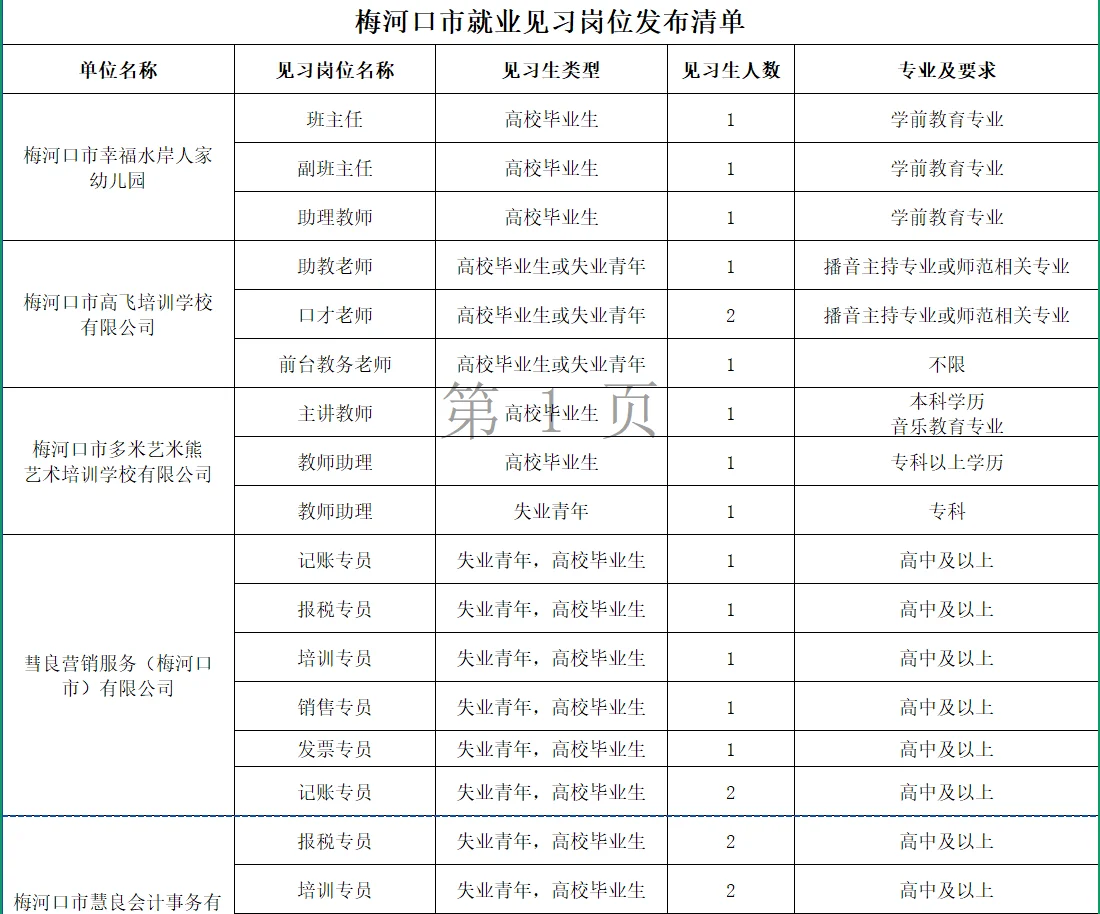 梅河口市就业见习岗位发布清单

| 单位名称 | 见习岗位名称 | 见习生类型 | 见习生人数 | 专业及要求 |
|---|---|---|---|---|
| 梅河口市幸福水岸人家幼儿园 | 班主任 | 高校毕业生 | 1 | 学前教育专业 |
| | 副班主任 | 高校毕业生 | 1 | 学前教育专业 |
| | 助理教师 | 高校毕业生 | 1 | 学前教育专业 |
| 梅河口市高飞培训学校有限公司 | 助教老师 | 高校毕业生或失业青年 | 1 | 播音主持专业或师范相关专业 |
| | 口才老师 | 高校毕业生或失业青年 | 2 | 播音主持专业或师范相关专业 |
| | 前台教务老师 | 高校毕业生或失业青年 | 1 | 不限 |
| 梅河口市多米艺米熊艺术培训学校有限公司 | 主讲教师 | 高校毕业生 | 1 | 本科学历 音乐教育专业 |
| | 教师助理 | 高校毕业生 | 1 | 专科以上学历 |
| | 教师助理 | 失业青年 | 1 | 专科 |
| 彗良营销服务（梅河口市）有限公司 | 记账专员 | 失业青年，高校毕业生 | 1 | 高中及以上 |
| | 报税专员 | 失业青年，高校毕业生 | 1 | 高中及以上 |
| | 培训专员 | 失业青年，高校毕业生 | 1 | 高中及以上 |
| | 销售专员 | 失业青年，高校毕业生 | 1 | 高中及以上 |
| | 发票专员 | 失业青年，高校毕业生 | 1 | 高中及以上 |
| | 记账专员 | 失业青年，高校毕业生 | 2 | 高中及以上 |
| 梅河口市慧良会计事务有 | 报税专员 | 失业青年，高校毕业生 | 2 | 高中及以上 |
| | 培训专员 | 失业青年，高校毕业生 | 2 | 高中及以上 |

第 1 页